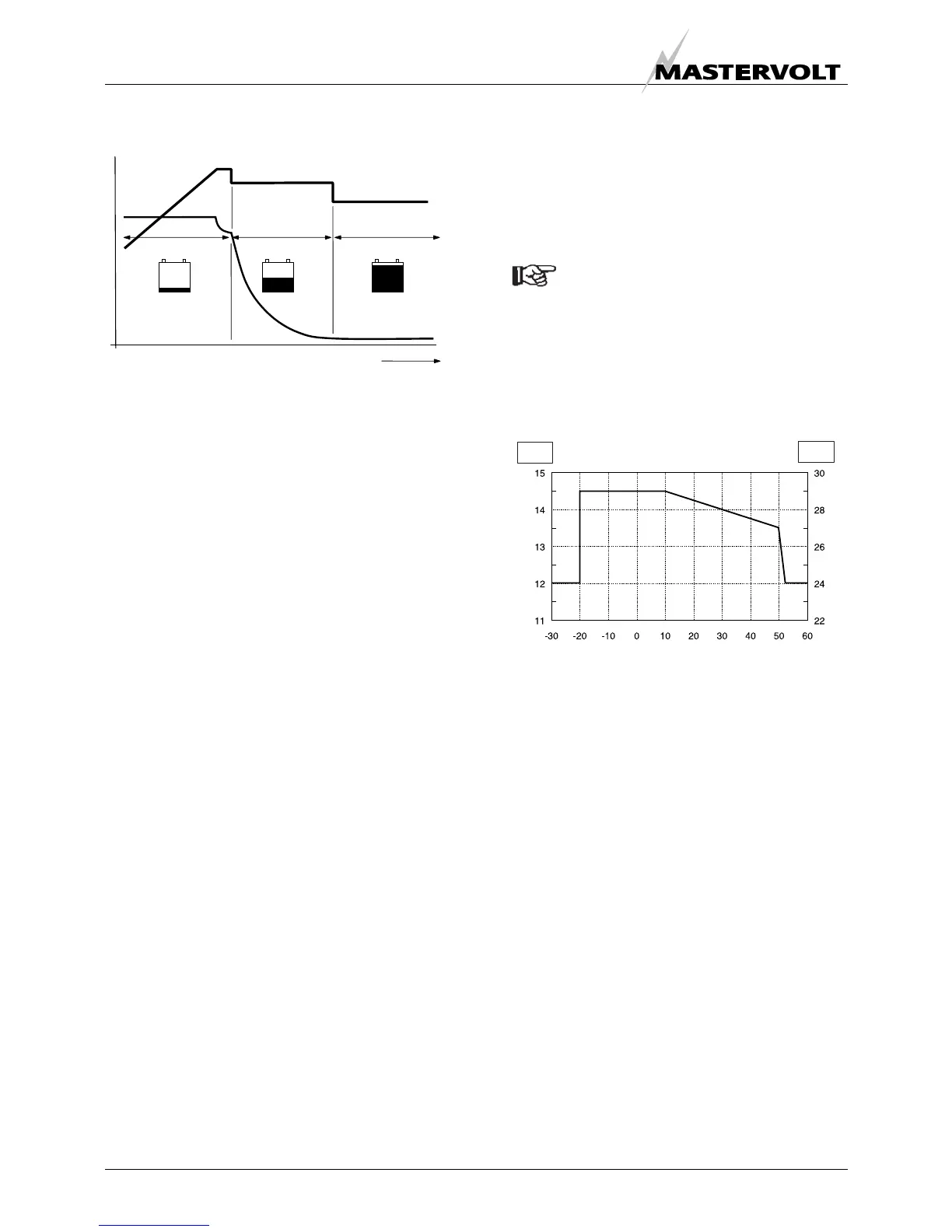 MASTERVOLT

15
14
13
12
11

30
28
26
24
22

-30 -20 -10 0 10 20 30 40 50 60